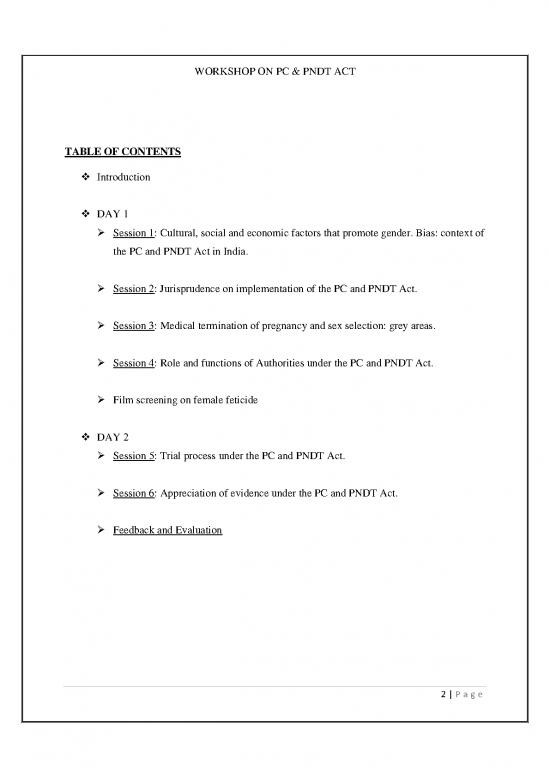 WORKSHOP ON PC & PNDT ACT

TABLE OF CONTENTS

❖ Introduction

❖ DAY 1

➢ Session 1: Cultural, social and economic factors that promote gender. Bias: context of the PC and PNDT Act in India.

➢ Session 2: Jurisprudence on implementation of the PC and PNDT Act.

➢ Session 3: Medical termination of pregnancy and sex selection: grey areas.

➢ Session 4: Role and functions of Authorities under the PC and PNDT Act.

➢ Film screening on female feticide

❖ DAY 2

➢ Session 5: Trial process under the PC and PNDT Act.

➢ Session 6: Appreciation of evidence under the PC and PNDT Act.

➢ Feedback and Evaluation

2 | Page